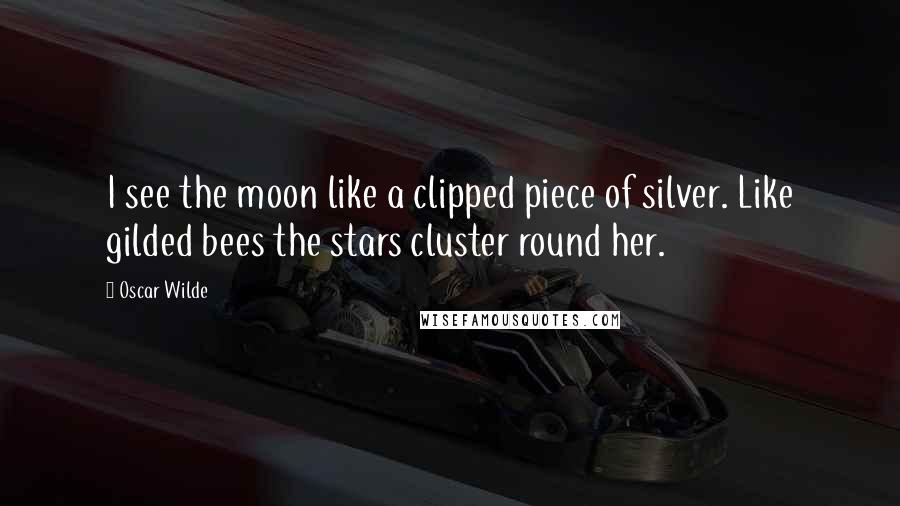 I see the moon like a clipped piece of silver. Like gilded bees the stars cluster round her.

Oscar Wilde

WISEFAMOUSQUOTES.COM